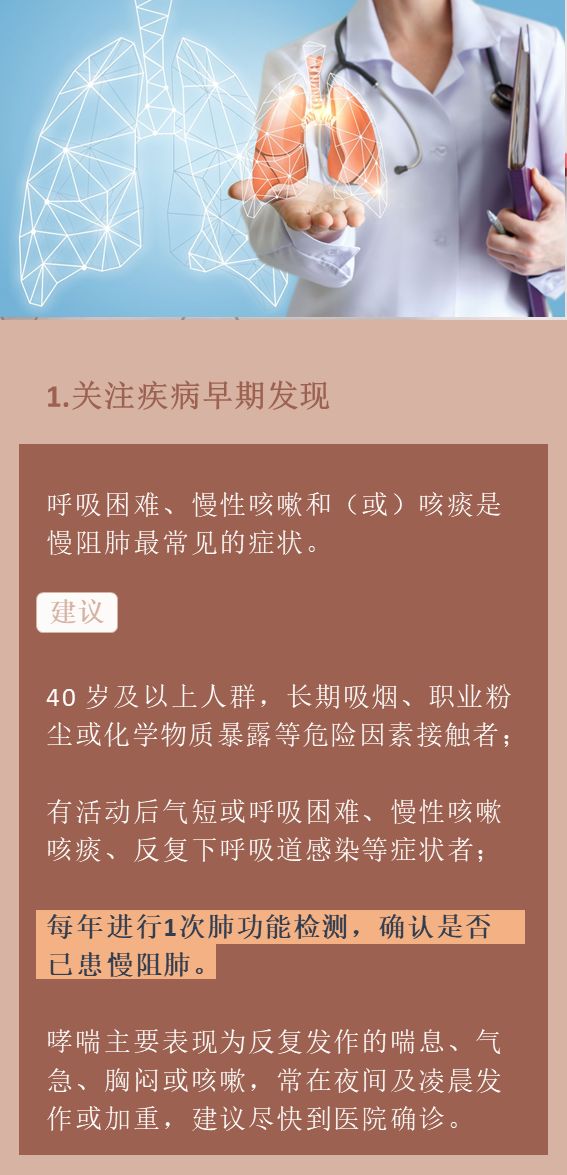 1.关注疾病早期发现

呼吸困难、慢性咳嗽和（或）咳痰是慢阻肺最常见的症状。

建议

40 岁及以上人群，长期吸烟、职业粉尘或化学物质暴露等危险因素接触者；

有活动后气短或呼吸困难、慢性咳嗽咳痰、反复下呼吸道感染等症状者；

每年进行1次肺功能检测，确认是否已患慢阻肺。

哮喘主要表现为反复发作的喘息、气急、胸闷或咳嗽，常在夜间及凌晨发作或加重，建议尽快到医院确诊。